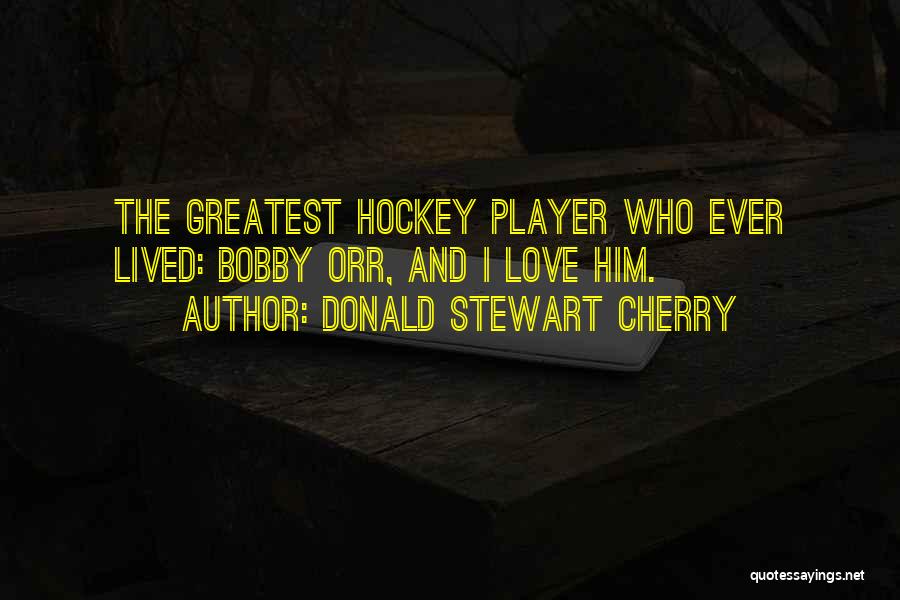 THE GREATEST HOCKEY PLAYER WHO EVER LIVED: BOBBY ORR, AND I LOVE HIM.

AUTHOR: DONALD STEWART CHERRY

quotessayings.net